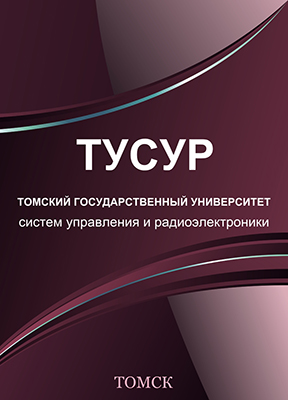 ТУСУР

ТОМСКИЙ ГОСУДАРСТВЕННЫЙ УНИВЕРСИТЕТ
систем управления и радиоэлектроники

ТОМСК